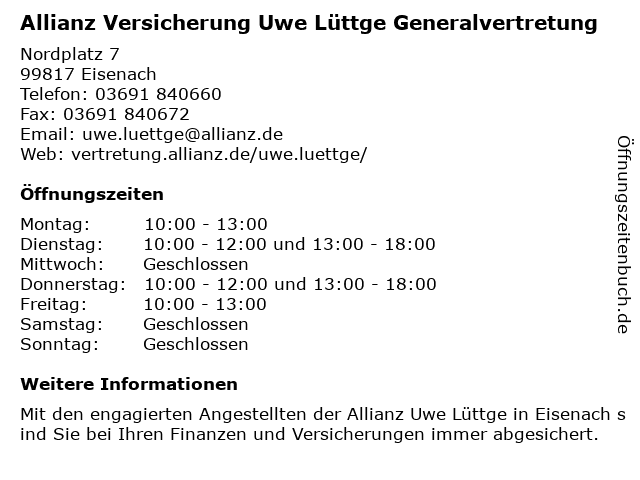 Allianz Versicherung Uwe Lüttge Generalvertretung

Nordplatz 7
99817 Eisenach
Telefon: 03691 840660
Fax: 03691 840672
Email: uwe.luettge@allianz.de
Web: vertretung.allianz.de/uwe.luettge/

Öffnungszeiten

| | |
|---|---|
| Montag: | 10:00 - 13:00 |
| Dienstag: | 10:00 - 12:00 und 13:00 - 18:00 |
| Mittwoch: | Geschlossen |
| Donnerstag: | 10:00 - 12:00 und 13:00 - 18:00 |
| Freitag: | 10:00 - 13:00 |
| Samstag: | Geschlossen |
| Sonntag: | Geschlossen |

Weitere Informationen

Mit den engagierten Angestellten der Allianz Uwe Lüttge in Eisenach sind Sie bei Ihren Finanzen und Versicherungen immer abgesichert.

Öffnungszeitenbuch.de